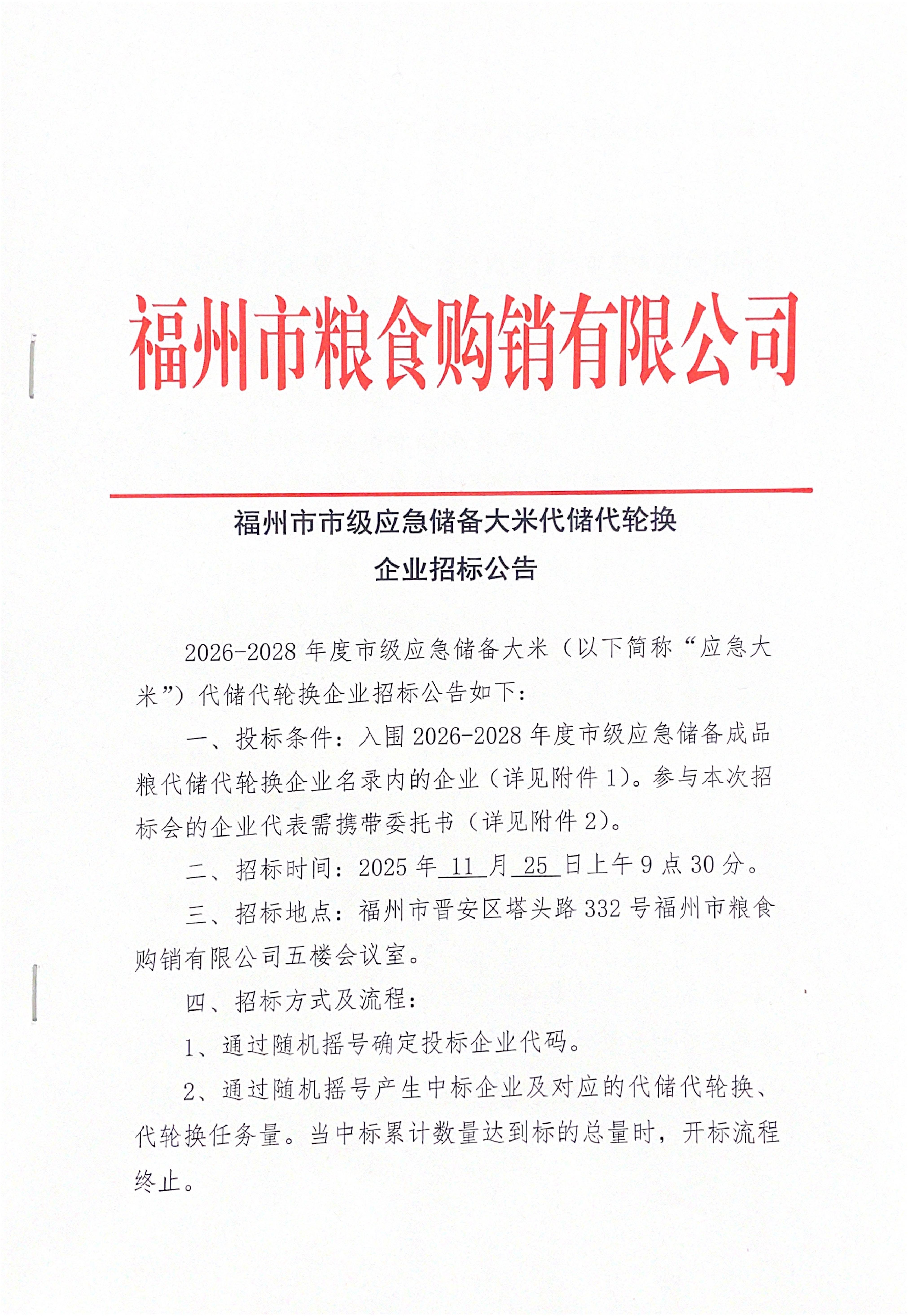 福州市粮食购销有限公司

福州市市级应急储备大米代储代轮换
企业招标公告

2026-2028年度市级应急储备大米（以下简称“应急大米”）代储代轮换企业招标公告如下：

一、投标条件：入围2026-2028年度市级应急储备成品粮代储代轮换企业名录内的企业（详见附件1）。参与本次招标会的企业代表需携带委托书（详见附件2）。

二、招标时间：2025年11月25日上午9点30分。

三、招标地点：福州市晋安区塔头路332号福州市粮食购销有限公司五楼会议室。

四、招标方式及流程：

1、通过随机摇号确定投标企业代码。

2、通过随机摇号产生中标企业及对应的代储代轮换、代轮换任务量。当中标累计数量达到标的总量时，开标流程终止。